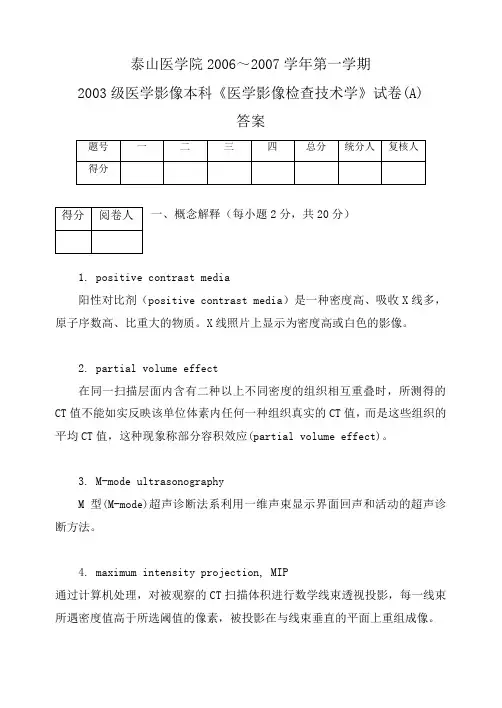 泰山医学院 2006～2007 学年第一学期

2003 级医学影像本科《医学影像检查技术学》试卷(A)

答案

| 题号 | 一 | 二 | 三 | 四 | 总分 | 统分人 | 复核人 |
|---|---|---|---|---|---|---|---|
| 得分 | | | | | | | |

| 得分 | 阅卷人 |
|---|---|
| | |

一、概念解释（每小题 2 分，共 20 分）

1. positive contrast media

阳性对比剂（positive contrast media）是一种密度高、吸收 X 线多，原子序数高、比重大的物质。X 线照片上显示为密度高或白色的影像。

2. partial volume effect

在同一扫描层面内含有二种以上不同密度的组织相互重叠时，所测得的 CT 值不能如实反映该单位体素内任何一种组织真实的 CT 值，而是这些组织的平均 CT 值，这种现象称部分容积效应(partial volume effect)。

3. M-mode ultrasonography

M 型(M-mode)超声诊断法系利用一维声束显示界面回声和活动的超声诊断方法。

4. maximum intensity projection, MIP

通过计算机处理，对被观察的 CT 扫描体积进行数学线束透视投影，每一线束所遇密度值高于所选阈值的像素，被投影在与线束垂直的平面上重组成像。